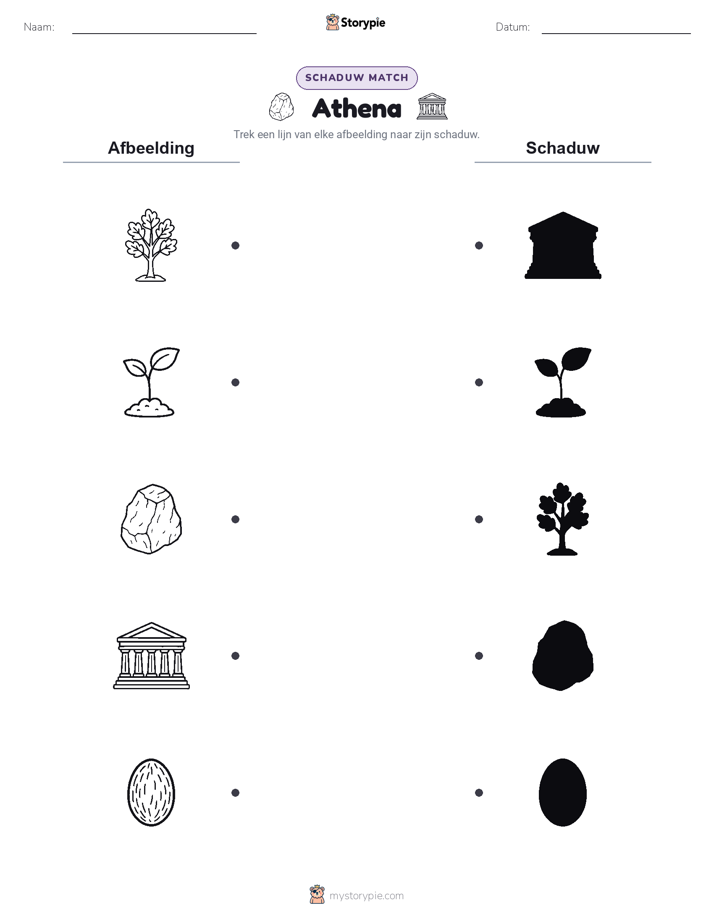 Naam:

Storypie

Datum:

SCHADUW MATCH

Athena

Trek een lijn van elke afbeelding naar zijn schaduw.

Afbeelding

Schaduw

mystorypie.com